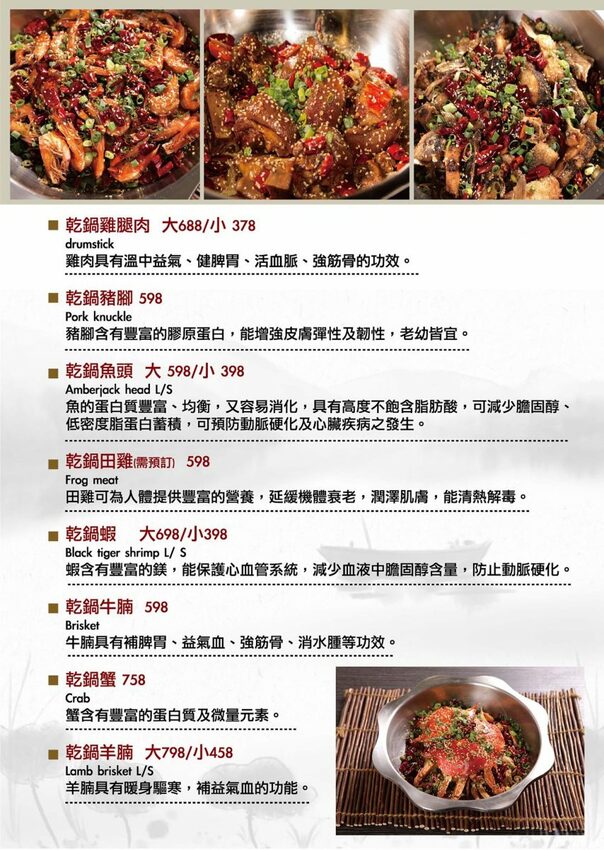 ■ 乾鍋雞腿肉 大688/小 378
drumstick
雞肉具有溫中益氣、健脾胃、活血脈、強筋骨的功效。

■ 乾鍋豬腳 598
Pork knuckle
豬腳含有豐富的膠原蛋白，能增強皮膚彈性及韌性，老幼皆宜。

■ 乾鍋魚頭 大 598/小 398
Amberjack head L/S
魚的蛋白質豐富、均衡，又容易消化，具有高度不飽含脂肪酸，可減少膽固醇、低密度脂蛋白蓄積，可預防動脈硬化及心臟疾病之發生。

■ 乾鍋田雞(需預訂) 598
Frog meat
田雞可為人體提供豐富的營養，延緩機體衰老，潤澤肌膚，能清熱解毒。

■ 乾鍋蝦 大698/小398
Black tiger shrimp L/ S
蝦含有豐富的鎂，能保護心血管系統，減少血液中膽固醇含量，防止動脈硬化。

■ 乾鍋牛腩 598
Brisket
牛腩具有補脾胃、益氣血、強筋骨、消水腫等功效。

■ 乾鍋蟹 758
Crab
蟹含有豐富的蛋白質及微量元素。

■ 乾鍋羊腩 大798/小458
Lamb brisket L/S
羊腩具有暖身驅寒，補益氣血的功能。